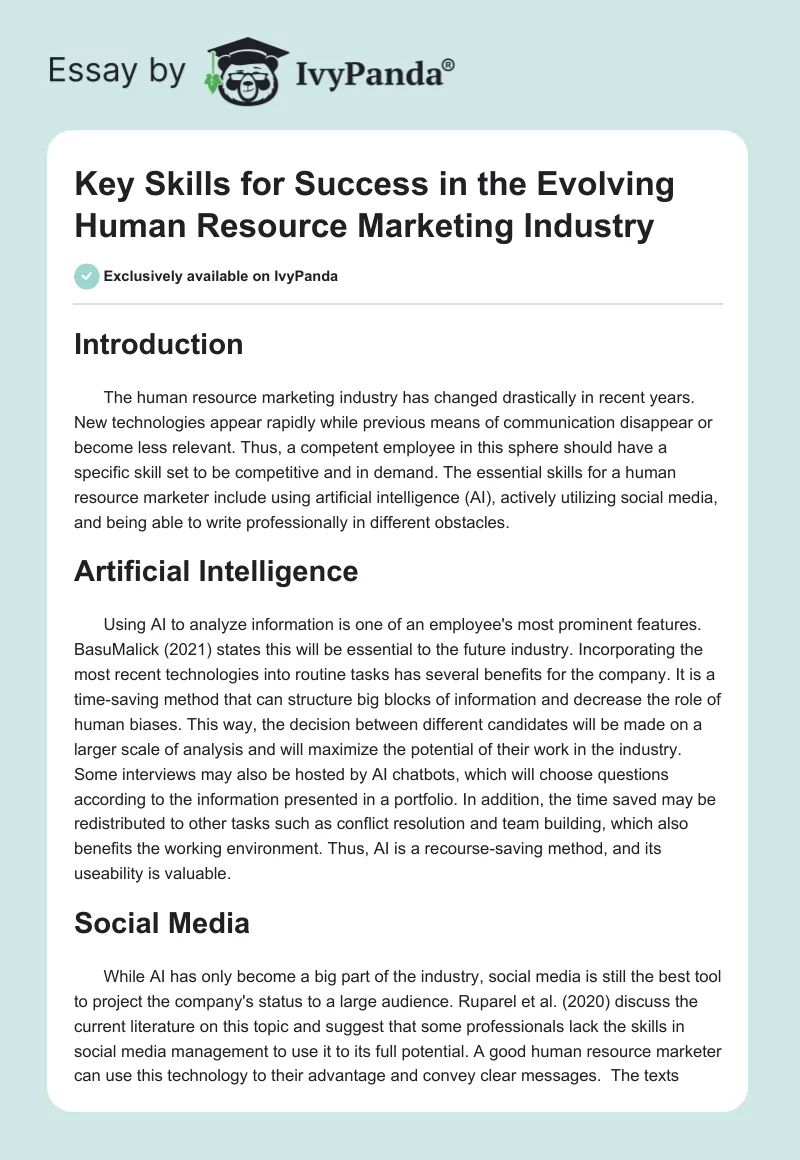 Essay by IvyPanda®

Key Skills for Success in the Evolving Human Resource Marketing Industry

Exclusively available on IvyPanda

Introduction

The human resource marketing industry has changed drastically in recent years. New technologies appear rapidly while previous means of communication disappear or become less relevant. Thus, a competent employee in this sphere should have a specific skill set to be competitive and in demand. The essential skills for a human resource marketer include using artificial intelligence (AI), actively utilizing social media, and being able to write professionally in different obstacles.

Artificial Intelligence

Using AI to analyze information is one of an employee's most prominent features. BasuMalick (2021) states this will be essential to the future industry. Incorporating the most recent technologies into routine tasks has several benefits for the company. It is a time-saving method that can structure big blocks of information and decrease the role of human biases. This way, the decision between different candidates will be made on a larger scale of analysis and will maximize the potential of their work in the industry. Some interviews may also be hosted by AI chatbots, which will choose questions according to the information presented in a portfolio. In addition, the time saved may be redistributed to other tasks such as conflict resolution and team building, which also benefits the working environment. Thus, AI is a recourse-saving method, and its useability is valuable.

Social Media

While AI has only become a big part of the industry, social media is still the best tool to project the company's status to a large audience. Ruparel et al. (2020) discuss the current literature on this topic and suggest that some professionals lack the skills in social media management to use it to its full potential. A good human resource marketer can use this technology to their advantage and convey clear messages. The texts